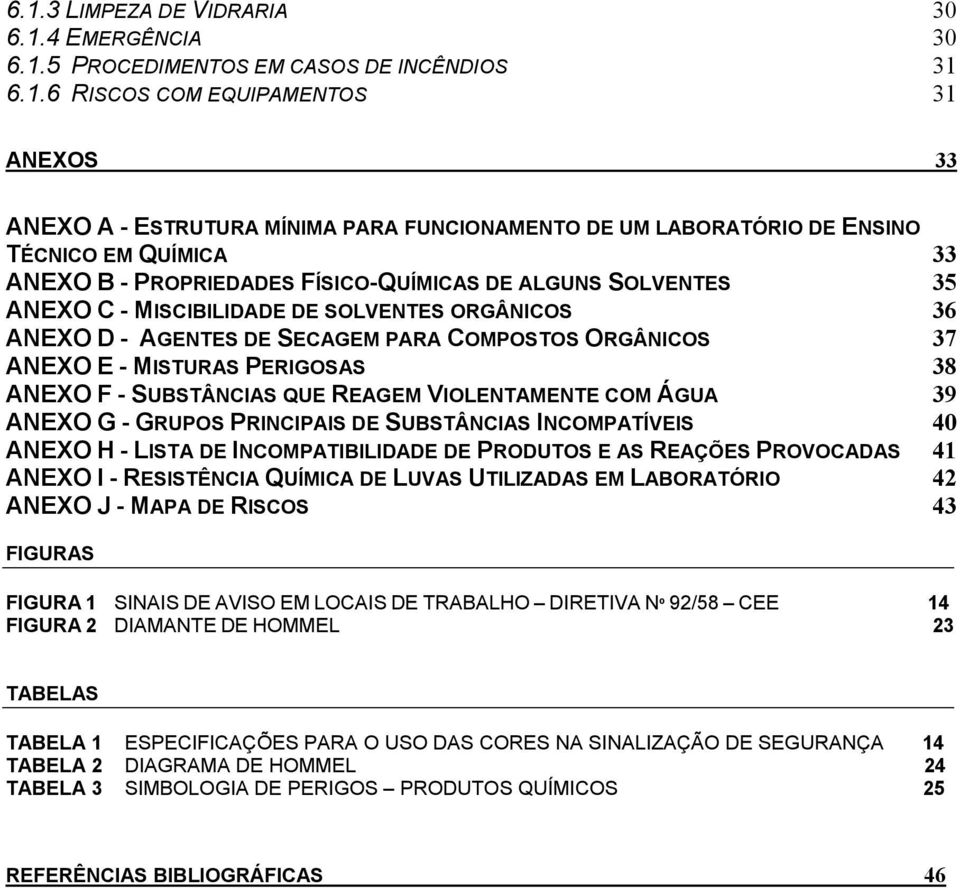 6.1.3 LIMPEZA DE VIDRARIA 30
6.1.4 EMERGÊNCIA 30
6.1.5 PROCEDIMENTOS EM CASOS DE INCÊNDIOS 31
6.1.6 RISCOS COM EQUIPAMENTOS 31

ANEXOS 33

ANEXO A - ESTRUTURA MÍNIMA PARA FUNCIONAMENTO DE UM LABORATÓRIO DE ENSINO TÉCNICO EM QUÍMICA 33
ANEXO B - PROPRIEDADES FÍSICO-QUÍMICAS DE ALGUNS SOLVENTES 35
ANEXO C - MISCIBILIDADE DE SOLVENTES ORGÂNICOS 36
ANEXO D - AGENTES DE SECAGEM PARA COMPOSTOS ORGÂNICOS 37
ANEXO E - MISTURAS PERIGOSAS 38
ANEXO F - SUBSTÂNCIAS QUE REAGEM VIOLENTAMENTE COM ÁGUA 39
ANEXO G - GRUPOS PRINCIPAIS DE SUBSTÂNCIAS INCOMPATÍVEIS 40
ANEXO H - LISTA DE INCOMPATIBILIDADE DE PRODUTOS E AS REAÇÕES PROVOCADAS 41
ANEXO I - RESISTÊNCIA QUÍMICA DE LUVAS UTILIZADAS EM LABORATÓRIO 42
ANEXO J - MAPA DE RISCOS 43

FIGURAS

FIGURA 1 SINAIS DE AVISO EM LOCAIS DE TRABALHO – DIRETIVA Nº 92/58 – CEE 14
FIGURA 2 DIAMANTE DE HOMMEL 23

TABELAS

TABELA 1 ESPECIFICAÇÕES PARA O USO DAS CORES NA SINALIZAÇÃO DE SEGURANÇA 14
TABELA 2 DIAGRAMA DE HOMMEL 24
TABELA 3 SIMBOLOGIA DE PERIGOS – PRODUTOS QUÍMICOS 25

REFERÊNCIAS BIBLIOGRÁFICAS 46